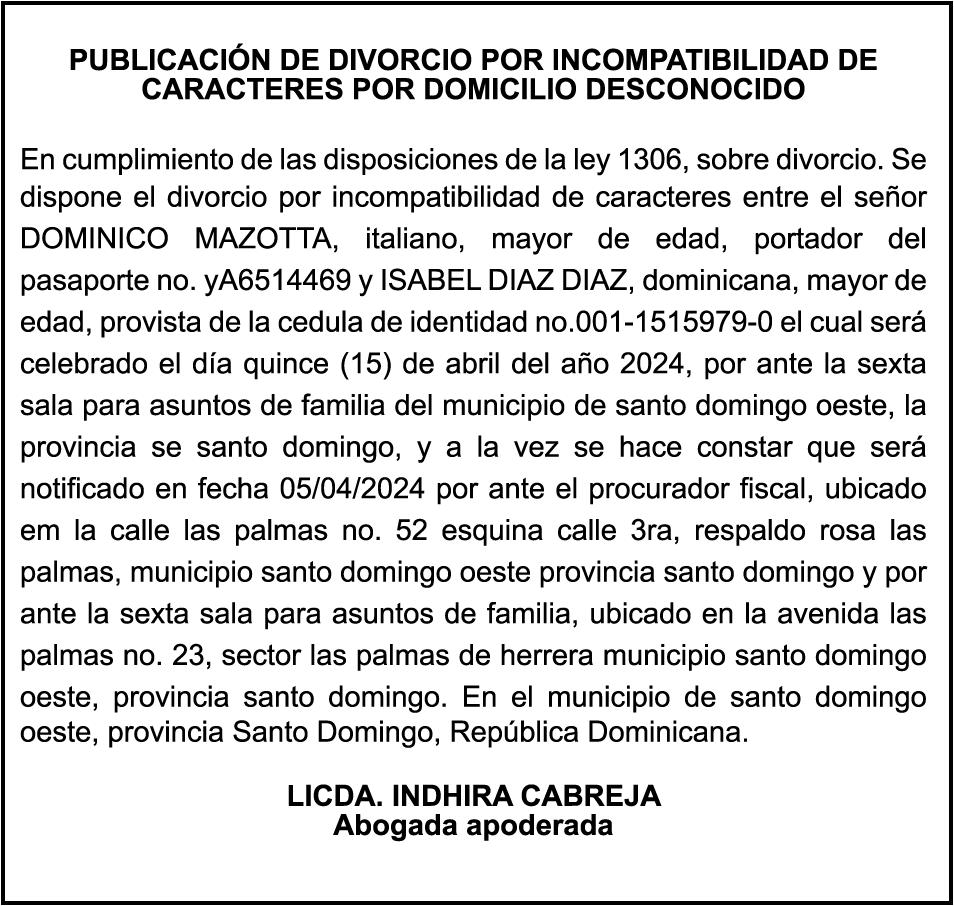 PUBLICACIÓN DE DIVORCIO POR INCOMPATIBILIDAD DE CARACTERES POR DOMICILIO DESCONOCIDO

En cumplimiento de las disposiciones de la ley 1306, sobre divorcio. Se dispone el divorcio por incompatibilidad de caracteres entre el señor DOMINICO MAZOTTA, italiano, mayor de edad, portador del pasaporte no. yA6514469 y ISABEL DIAZ DIAZ, dominicana, mayor de edad, provista de la cedula de identidad no.001-1515979-0 el cual será celebrado el día quince (15) de abril del año 2024, por ante la sexta sala para asuntos de familia del municipio de santo domingo oeste, la provincia se santo domingo, y a la vez se hace constar que será notificado en fecha 05/04/2024 por ante el procurador fiscal, ubicado em la calle las palmas no. 52 esquina calle 3ra, respaldo rosa las palmas, municipio santo domingo oeste provincia santo domingo y por ante la sexta sala para asuntos de familia, ubicado en la avenida las palmas no. 23, sector las palmas de herrera municipio santo domingo oeste, provincia santo domingo. En el municipio de santo domingo oeste, provincia Santo Domingo, República Dominicana.

LICDA. INDHIRA CABREJA
Abogada apoderada